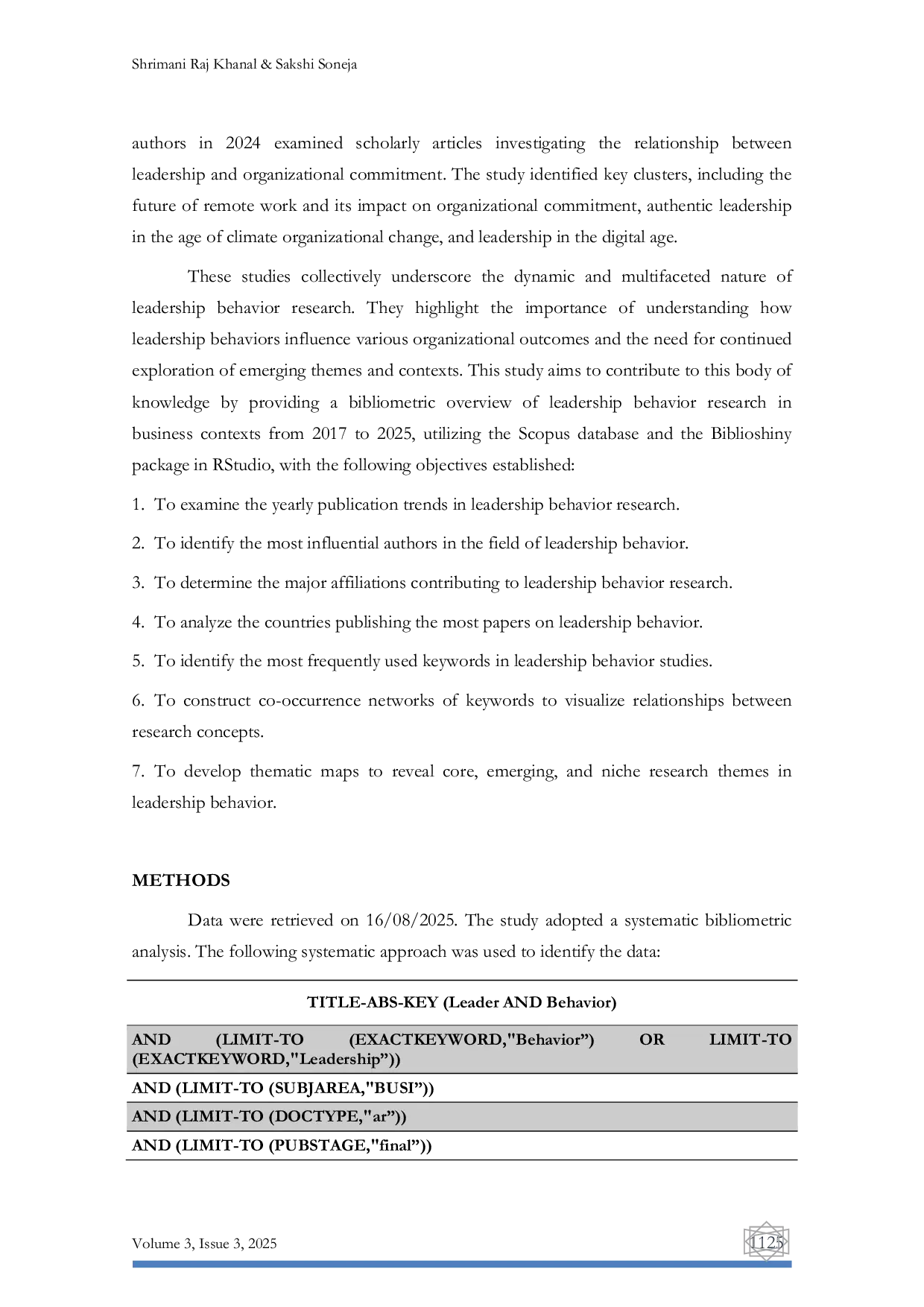 Shrimani Raj Khanal & Sakshi Soneja

authors in 2024 examined scholarly articles investigating the relationship between leadership and organizational commitment. The study identified key clusters, including the future of remote work and its impact on organizational commitment, authentic leadership in the age of climate organizational change, and leadership in the digital age.

These studies collectively underscore the dynamic and multifaceted nature of leadership behavior research. They highlight the importance of understanding how leadership behaviors influence various organizational outcomes and the need for continued exploration of emerging themes and contexts. This study aims to contribute to this body of knowledge by providing a bibliometric overview of leadership behavior research in business contexts from 2017 to 2025, utilizing the Scopus database and the Biblioshiny package in RStudio, with the following objectives established:

1. To examine the yearly publication trends in leadership behavior research.

2. To identify the most influential authors in the field of leadership behavior.

3. To determine the major affiliations contributing to leadership behavior research.

4. To analyze the countries publishing the most papers on leadership behavior.

5. To identify the most frequently used keywords in leadership behavior studies.

6. To construct co-occurrence networks of keywords to visualize relationships between research concepts.

7. To develop thematic maps to reveal core, emerging, and niche research themes in leadership behavior.

METHODS

Data were retrieved on 16/08/2025. The study adopted a systematic bibliometric analysis. The following systematic approach was used to identify the data:

| TITLE-ABS-KEY (Leader AND Behavior) |
|---|
| AND (LIMIT-TO (EXACTKEYWORD,"Behavior") OR LIMIT-TO (EXACTKEYWORD,"Leadership")) |
| AND (LIMIT-TO (SUBJAREA,"BUSI")) |
| AND (LIMIT-TO (DOCTYPE,"ar")) |
| AND (LIMIT-TO (PUBSTAGE,"final")) |

Volume 3, Issue 3, 2025

1125